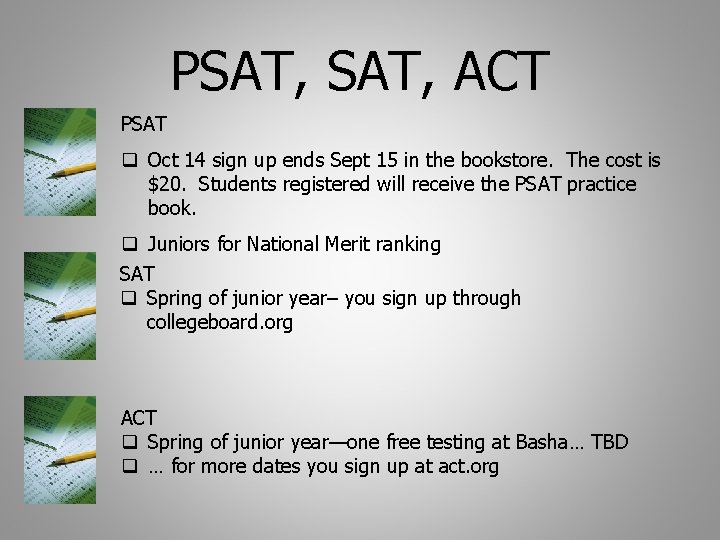 PSAT, SAT, ACT

PSAT

❑ Oct 14 sign up ends Sept 15 in the bookstore. The cost is \$20. Students registered will receive the PSAT practice book.

❑ Juniors for National Merit ranking

SAT

❑ Spring of junior year– you sign up through collegeboard.org

ACT

❑ Spring of junior year—one free testing at Basha… TBD

❑ … for more dates you sign up at act.org